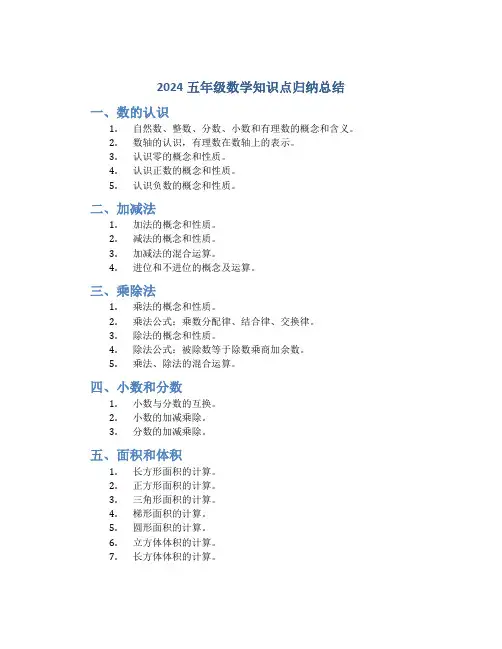 2024 五年级数学知识点归纳总结

一、数的认识

1. 自然数、整数、分数、小数和有理数的概念和含义。
2. 数轴的认识，有理数在数轴上的表示。
3. 认识零的概念和性质。
4. 认识正数的概念和性质。
5. 认识负数的概念和性质。

二、加减法

1. 加法的概念和性质。
2. 减法的概念和性质。
3. 加减法的混合运算。
4. 进位和不进位的概念及运算。

三、乘除法

1. 乘法的概念和性质。
2. 乘法公式：乘数分配律、结合律、交换律。
3. 除法的概念和性质。
4. 除法公式：被除数等于除数乘商加余数。
5. 乘法、除法的混合运算。

四、小数和分数

1. 小数与分数的互换。
2. 小数的加减乘除。
3. 分数的加减乘除。

五、面积和体积

1. 长方形面积的计算。
2. 正方形面积的计算。
3. 三角形面积的计算。
4. 梯形面积的计算。
5. 圆形面积的计算。
6. 立方体体积的计算。
7. 长方体体积的计算。